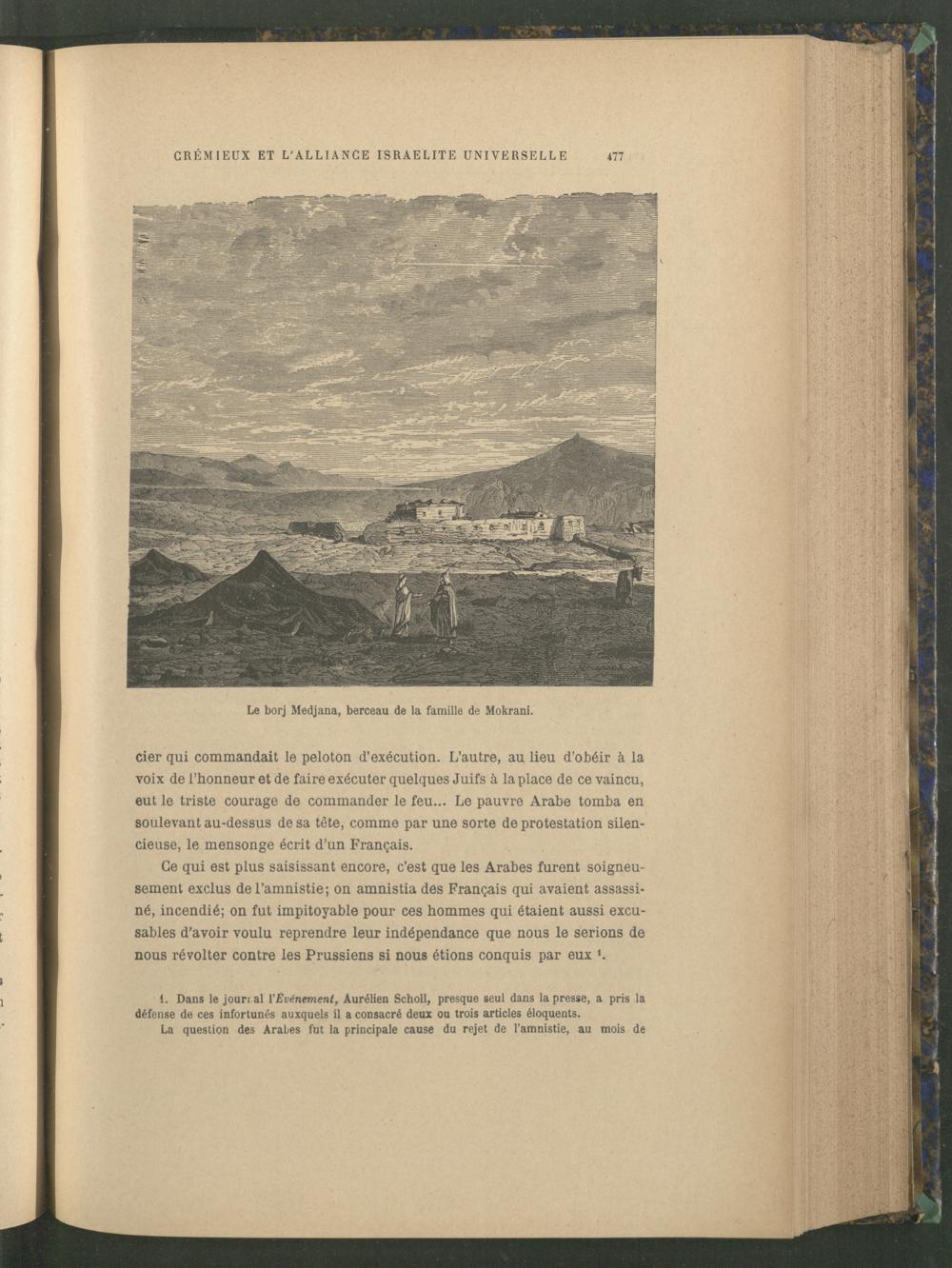 CRÉMIEUX ET L'ALLIANCE ISRAELITE UNIVERSELLE 477

Le borj Medjana, berceau de la famille de Mokrani.

cier qui commandait le peloton d'exécution. L'autre, au lieu d'obéir à la voix de l'honneur et de faire exécuter quelques Juifs à la place de ce vaincu, eut le triste courage de commander le feu... Le pauvre Arabe tomba en soulevant au-dessus de sa tête, comme par une sorte de protestation silencieuse, le mensonge écrit d'un Français.

Ce qui est plus saisissant encore, c'est que les Arabes furent soigneusement exclus de l'amnistie; on amnistia des Français qui avaient assassiné, incendié; on fut impitoyable pour ces hommes qui étaient aussi excusables d'avoir voulu reprendre leur indépendance que nous le serions de nous révolter contre les Prussiens si nous étions conquis par eux $^{1}$.

1. Dans le journal l'Événement, Aurélien Scholl, presque seul dans la presse, a pris la défense de ces infortunés auxquels il a consacré deux ou trois articles éloquents.

La question des Arabes fut la principale cause du rejet de l'amnistie, au mois de